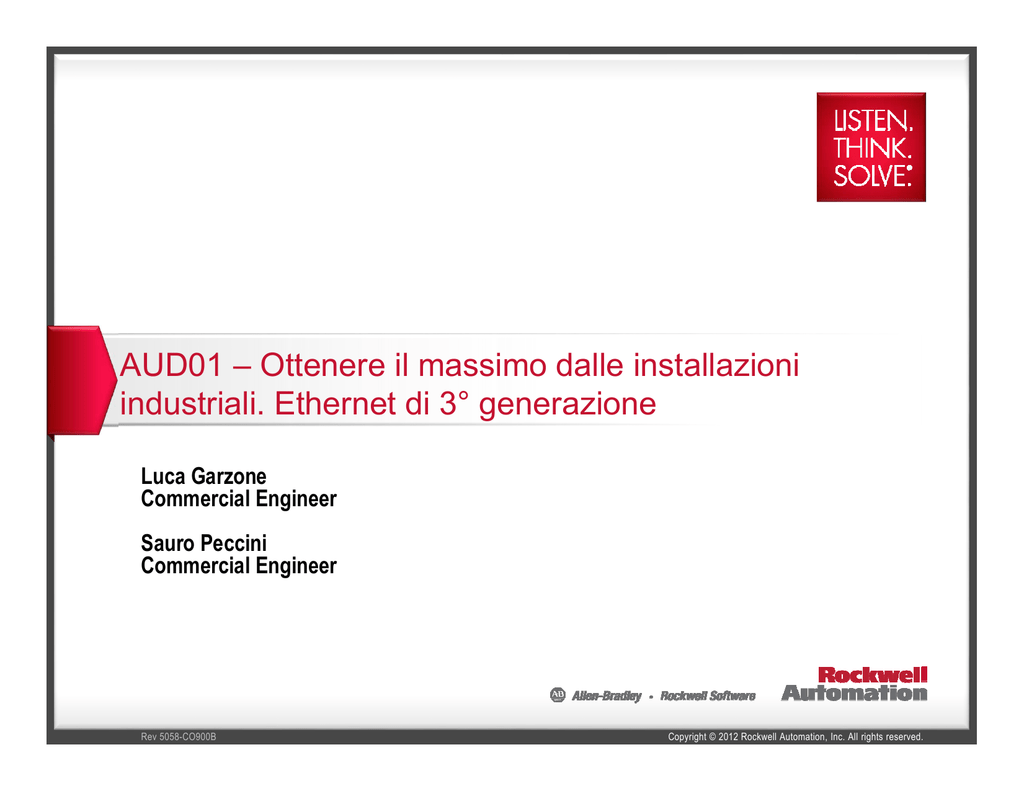 LISTEN.
THINK.
SOLVE.

AUD01 – Ottenere il massimo dalle installazioni industriali. Ethernet di 3° generazione

Luca Garzone
Commercial Engineer

Sauro Peccini
Commercial Engineer

AB Allen-Bradley • Rockwell Software

Rockwell Automation

Rev 5058-CO900B

Copyright © 2012 Rockwell Automation, Inc. All rights reserved.